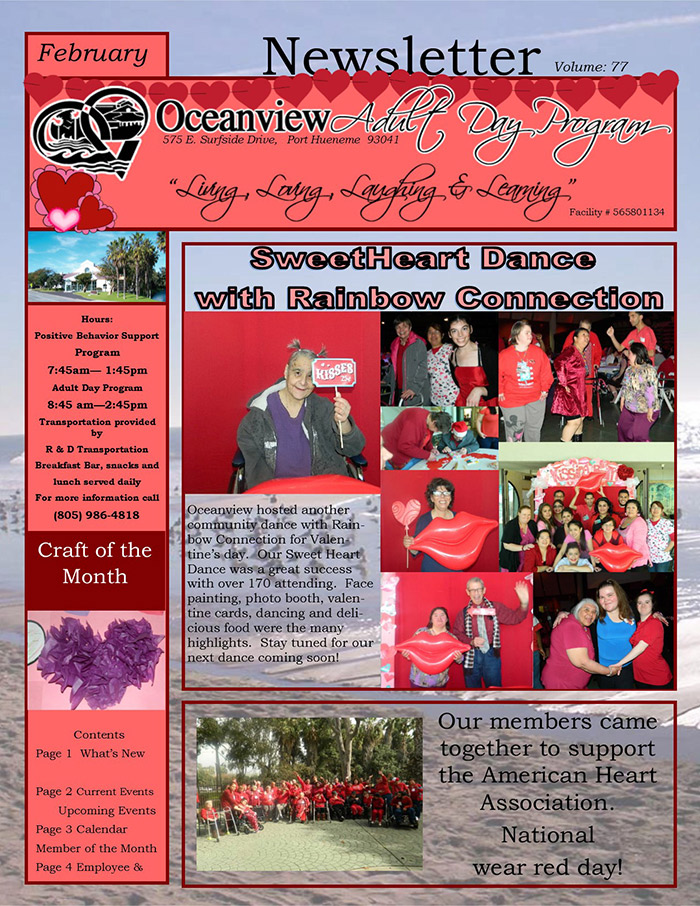 February

Newsletter Volume: 77

Oceanview Adult Day Program
575 E. Surfside Drive, Port Hueneme 93041

"Living, Loving, Laughing & Learning"

Facility # 565801134

Hours:
Positive Behavior Support Program
7:45am— 1:45pm
Adult Day Program
8:45 am—2:45pm
Transportation provided by
R & D Transportation
Breakfast Bar, snacks and lunch served daily
For more information call
(805) 986-4818

Craft of the Month

Contents
Page 1 What's New
Page 2 Current Events
Upcoming Events
Page 3 Calendar
Member of the Month
Page 4 Employee &

SweetHeart Dance with Rainbow Connection

KISSES

Oceanview hosted another community dance with Rainbow Connection for Valentine's day. Our Sweet Heart Dance was a great success with over 170 attending. Face painting, photo booth, valentine cards, dancing and delicious food were the many highlights. Stay tuned for our next dance coming soon!

Our members came together to support the American Heart Association.
National wear red day!